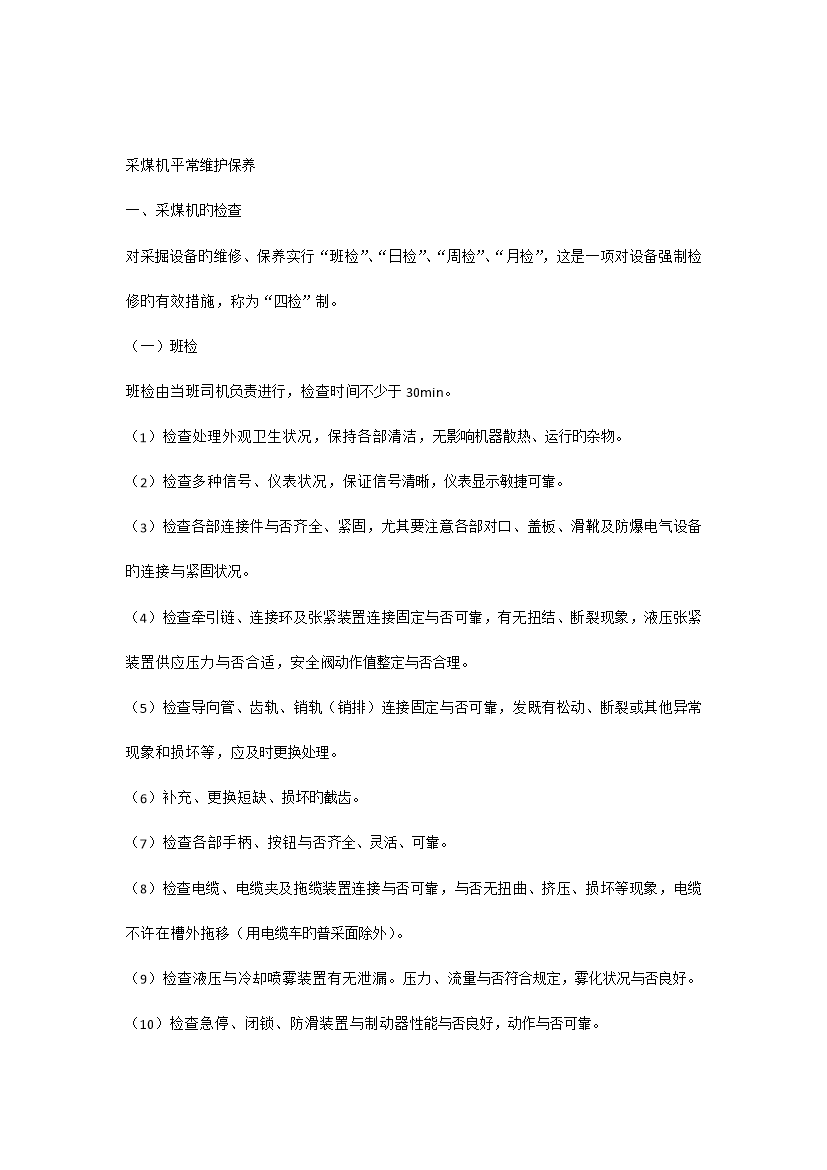 采煤机平常维护保养

一、采煤机的检查

对采掘设备的维修、保养实行“班检”、“日检”、“周检”、“月检”，这是一项对设备强制检修的有效措施，称为“四检”制。

（一）班检

班检由当班司机负责进行，检查时间不少于 30min。

（1）检查处理外观卫生状况，保持各部清洁，无影响机器散热、运行的杂物。

（2）检查多种信号、仪表状况，保证信号清晰，仪表显示敏捷可靠。

（3）检查各部连接件与否齐全、紧固，尤其要注意各部对口、盖板、滑靴及防爆电气设备的连接与紧固状况。

（4）检查牵引链、连接环及张紧装置连接固定与否可靠，有无扭结、断裂现象，液压张紧装置供应压力与否合适，安全阀动作值整定与否合理。

（5）检查导向管、齿轨、销轨（销排）连接固定与否可靠，发既有松动、断裂或其他异常现象和损坏等，应及时更换处理。

（6）补充、更换短缺、损坏的截齿。

（7）检查各部手柄、按钮与否齐全、灵活、可靠。

（8）检查电缆、电缆夹及拖缆装置连接与否可靠，与否无扭曲、挤压、损坏等现象，电缆不许在槽外拖移（用电缆车的普采面除外）。

（9）检查液压与冷却喷雾装置有无泄漏。压力、流量与否符合规定，雾化状况与否良好。

（10）检查急停、闭锁、防滑装置与制动器性能与否良好，动作与否可靠。